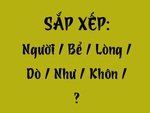 SẮP XẾP:

Người / Bể / Lòng / Dò / Như / Khôn / ?